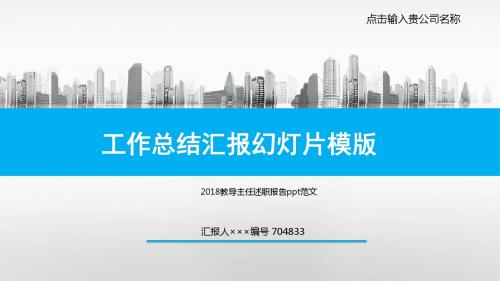 点击输入贵公司名称

工作总结汇报幻灯片模版

2018教导主任述职报告ppt范文

汇报人×××编号 704833